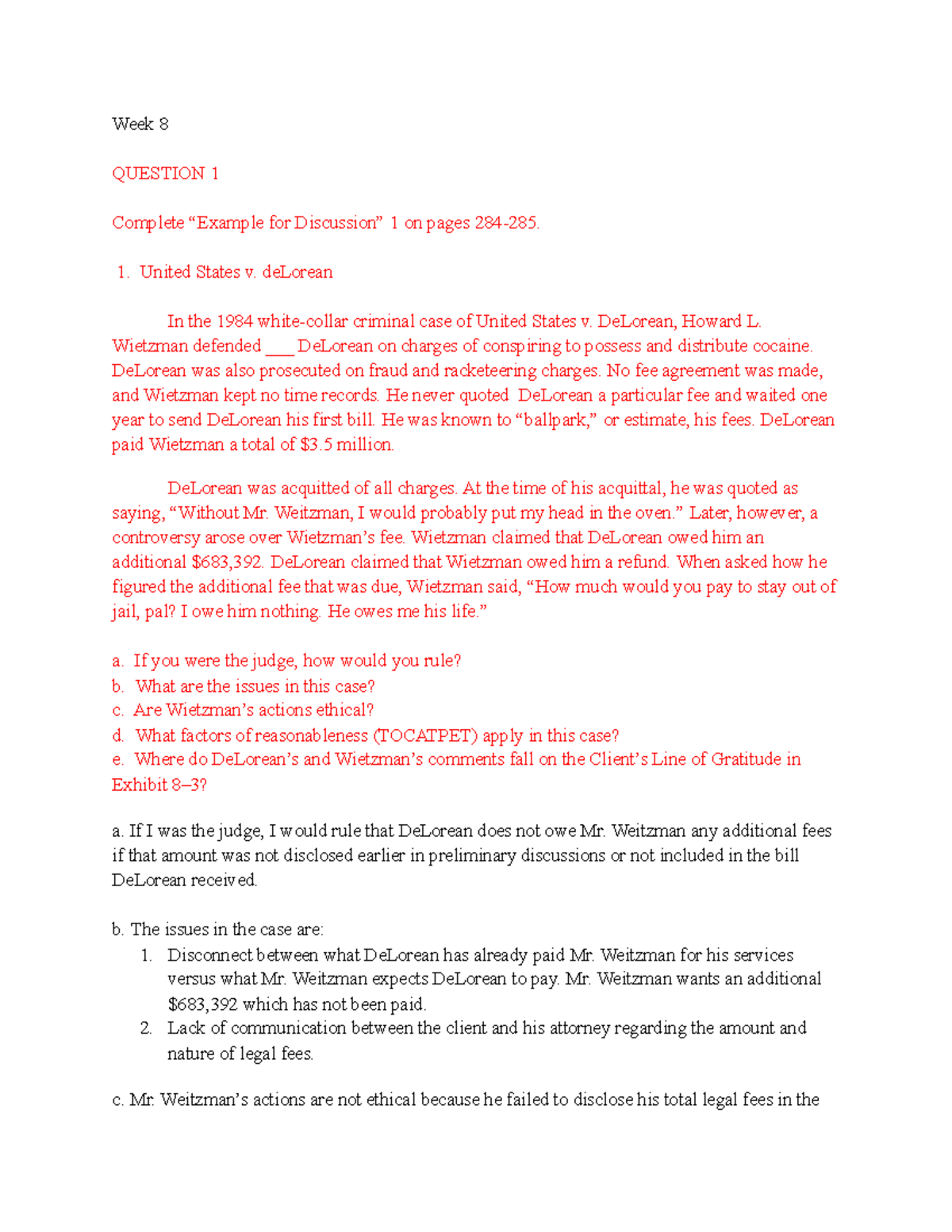 Week 8

QUESTION 1

Complete “Example for Discussion” 1 on pages 284-285.

1. United States v. deLorean

In the 1984 white-collar criminal case of United States v. DeLorean, Howard L. Wietzman defended ___ DeLorean on charges of conspiring to possess and distribute cocaine. DeLorean was also prosecuted on fraud and racketeering charges. No fee agreement was made, and Wietzman kept no time records. He never quoted DeLorean a particular fee and waited one year to send DeLorean his first bill. He was known to “ballpark,” or estimate, his fees. DeLorean paid Wietzman a total of $3.5 million.

DeLorean was acquitted of all charges. At the time of his acquittal, he was quoted as saying, “Without Mr. Weitzman, I would probably put my head in the oven.” Later, however, a controversy arose over Wietzman’s fee. Wietzman claimed that DeLorean owed him an additional $683,392. DeLorean claimed that Wietzman owed him a refund. When asked how he figured the additional fee that was due, Wietzman said, “How much would you pay to stay out of jail, pal? I owe him nothing. He owes me his life.”

a. If you were the judge, how would you rule?
b. What are the issues in this case?
c. Are Wietzman’s actions ethical?
d. What factors of reasonableness (TOCATPET) apply in this case?
e. Where do DeLorean’s and Wietzman’s comments fall on the Client’s Line of Gratitude in Exhibit 8–3?

a. If I was the judge, I would rule that DeLorean does not owe Mr. Weitzman any additional fees if that amount was not disclosed earlier in preliminary discussions or not included in the bill DeLorean received.

b. The issues in the case are:
1. Disconnect between what DeLorean has already paid Mr. Weitzman for his services versus what Mr. Weitzman expects DeLorean to pay. Mr. Weitzman wants an additional $683,392 which has not been paid.
2. Lack of communication between the client and his attorney regarding the amount and nature of legal fees.

c. Mr. Weitzman’s actions are not ethical because he failed to disclose his total legal fees in the